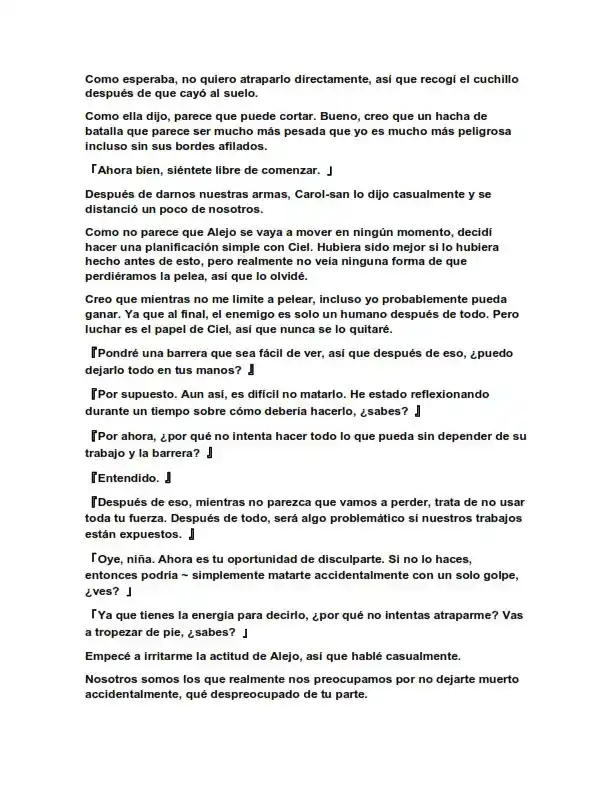 Como esperaba, no quiero atraparlo directamente, así que recogí el cuchillo después de que cayó al suelo.

Como ella dijo, parece que puede cortar. Bueno, creo que un hacha de batalla que parece ser mucho más pesada que yo es mucho más peligrosa incluso sin sus bordes afilados.

「Ahora bien, siéntete libre de comenzar. 」

Después de darnos nuestras armas, Carol-san lo dijo casualmente y se distanció un poco de nosotros.

Como no parece que Alejo se vaya a mover en ningún momento, decidí hacer una planificación simple con Ciel. Hubiera sido mejor si lo hubiera hecho antes de esto, pero realmente no veía ninguna forma de que perdiéramos la pelea, así que lo olvidé.

Creo que mientras no me limite a pelear, incluso yo probablemente pueda ganar. Ya que al final, el enemigo es solo un humano después de todo. Pero luchar es el papel de Ciel, así que nunca se lo quitaré.

『Pondré una barrera que sea fácil de ver, así que después de eso, ¿puedo dejarlo todo en tus manos? 』

『Por supuesto. Aun así, es difícil no matarlo. He estado reflexionando durante un tiempo sobre cómo debería hacerlo, ¿sabes? 』

『Por ahora, ¿por qué no intenta hacer todo lo que pueda sin depender de su trabajo y la barrera? 』

『Entendido. 』

『Después de eso, mientras no parezca que vamos a perder, trata de no usar toda tu fuerza. Después de todo, será algo problemático si nuestros trabajos están expuestos. 』

「Oye, niña. Ahora es tu oportunidad de disculparte. Si no lo haces, entonces podría ~ simplemente matarte accidentalmente con un solo golpe, ¿ves? 」

「Ya que tienes la energía para decirlo, ¿por qué no intentas atraparme? Vas a tropezar de pie, ¿sabes? 」

Empecé a irritarme la actitud de Alejo, así que hablé casualmente.

Nosotros somos los que realmente nos preocupamos por no dejarte muerto accidentalmente, qué despreocupado de tu parte.